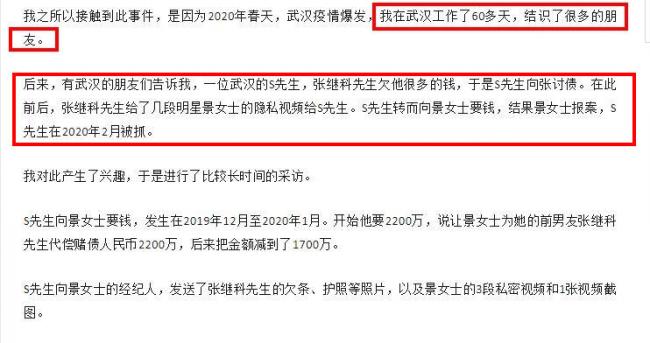 我之所以接触到此事件，是因为2020年春天，武汉疫情爆发，我在武汉工作了60多天，结识了很多的朋友。

后来，有武汉的朋友们告诉我，一位武汉的S先生，张继科先生欠他很多的钱，于是S先生向张讨债。在此前后，张继科先生给了几段明星景女士的隐私视频给S先生。S先生转而向景女士要钱，结果景女士报案，S先生在2020年2月被抓。

我对此产生了兴趣，于是进行了比较长时间的采访。

S先生向景女士要钱，发生在2019年12月至2020年1月。开始他要2200万，说让景女士为她的前男友张继科先生代偿赌债人民币2200万，后来把金额减到了1700万。

S先生向景女士的经纪人，发送了张继科先生的欠条、护照等照片，以及景女士的3段私密视频和1张视频截图。